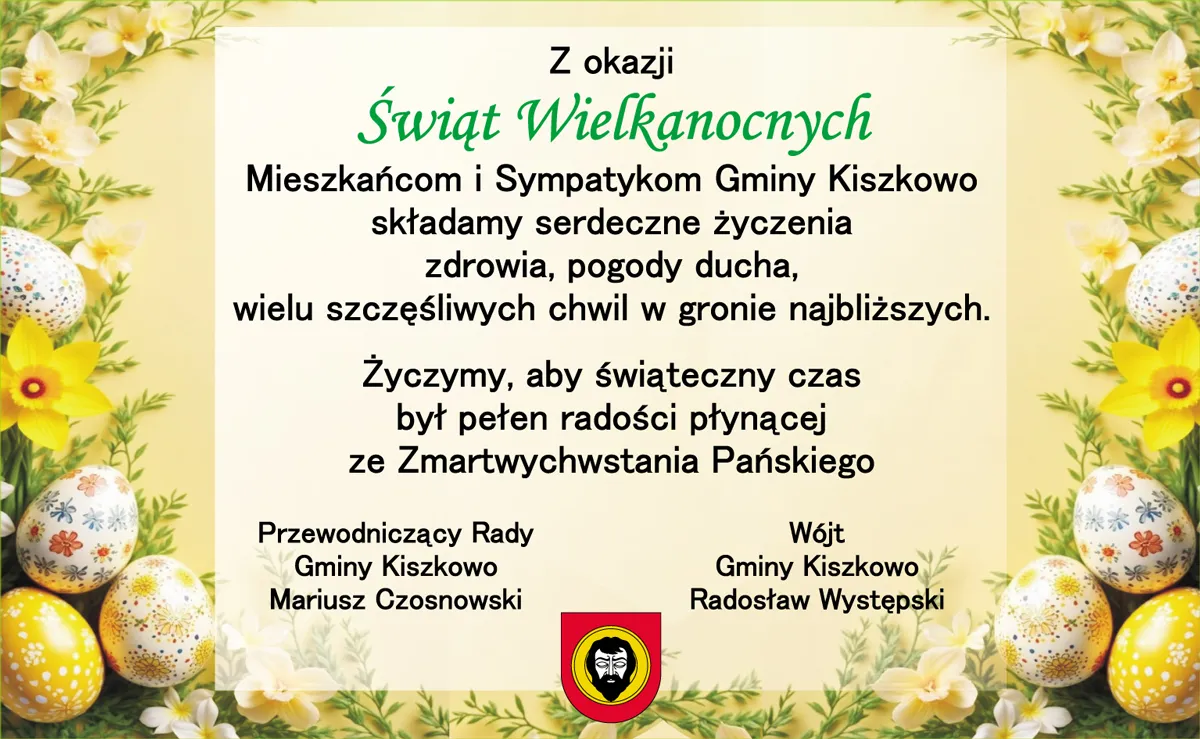 Z okazji
Świąt Wielkanocnych
Mieszkańcom i Sympatykom Gminy Kiszkowo składamy serdeczne życzenia zdrowia, pogody ducha, wielu szczęśliwych chwil w gronie najbliższych.

Życzymy, aby świąteczny czas był pełen radości płynącej ze Zmartwychwstania Pańskiego

Przewodniczący Rady
Gminy Kiszkowo
Mariusz Czosnowski

Wójt
Gminy Kiszkowo
Radosław Występski